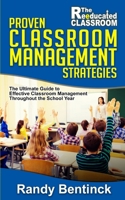 The Reeducated CLASSROOM

PROVEN CLASSROOM MANAGEMENT STRATEGIES

The Ultimate Guide to Effective Classroom Management Throughout the School Year

Randy Bentinck